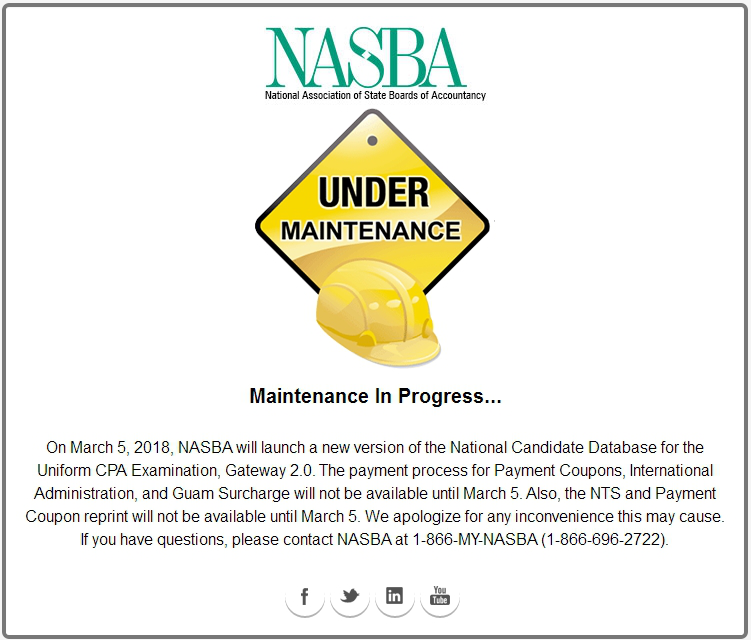 NASBA
National Association of State Boards of Accountancy

UNDER
MAINTENANCE

Maintenance In Progress...

On March 5, 2018, NASBA will launch a new version of the National Candidate Database for the Uniform CPA Examination, Gateway 2.0. The payment process for Payment Coupons, International Administration, and Guam Surcharge will not be available until March 5. Also, the NTS and Payment Coupon reprint will not be available until March 5. We apologize for any inconvenience this may cause. If you have questions, please contact NASBA at 1-866-MY-NASBA (1-866-696-2722).

f in You Tube